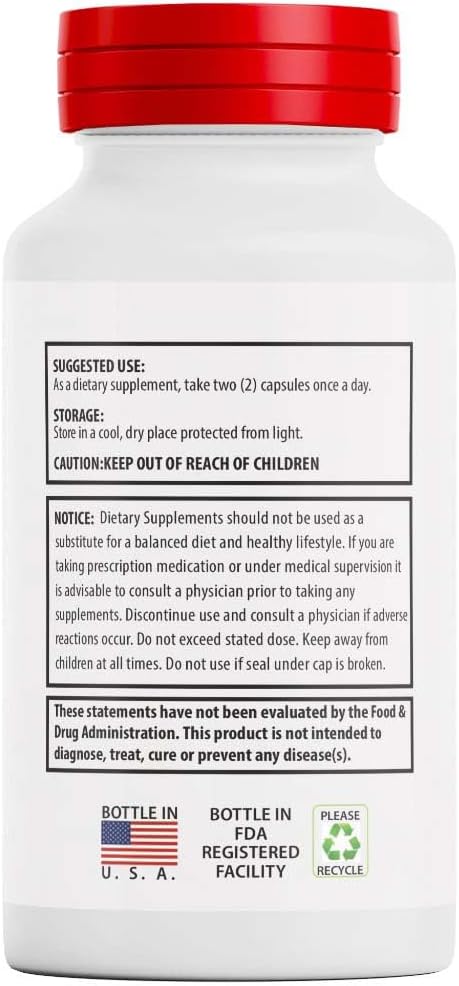 SUGGESTED USE:
As a dietary supplement, take two (2) capsules once a day.

STORAGE:
Store in a cool, dry place protected from light.

CAUTION:KEEP OUT OF REACH OF CHILDREN

NOTICE: Dietary Supplements should not be used as a substitute for a balanced diet and healthy lifestyle. If you are taking prescription medication or under medical supervision it is advisable to consult a physician prior to taking any supplements. Discontinue use and consult a physician if adverse reactions occur. Do not exceed stated dose. Keep away from children at all times. Do not use if seal under cap is broken.

These statements have not been evaluated by the Food & Drug Administration. This product is not intended to diagnose, treat, cure or prevent any disease(s).

BOTTLE IN
U. S. A.

BOTTLE IN
FDA
REGISTERED
FACILITY

PLEASE
RECYCLE